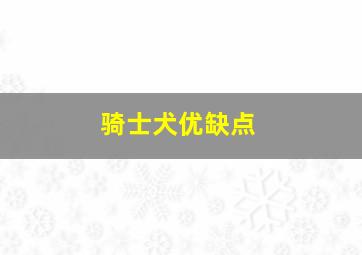 骑士犬优缺点